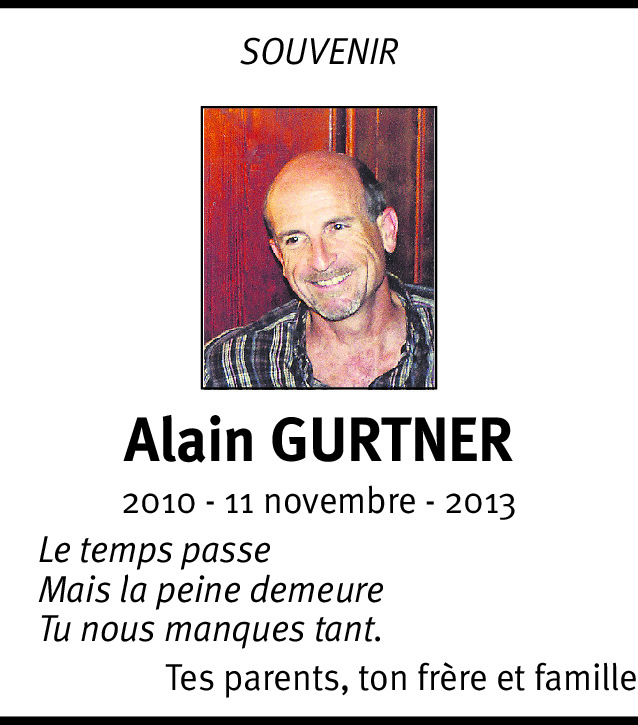 SOUVENIR

Alain GURTNER

2010 - 11 novembre - 2013

Le temps passe
Mais la peine demeure
Tu nous manques tant.

Tes parents, ton frère et famille